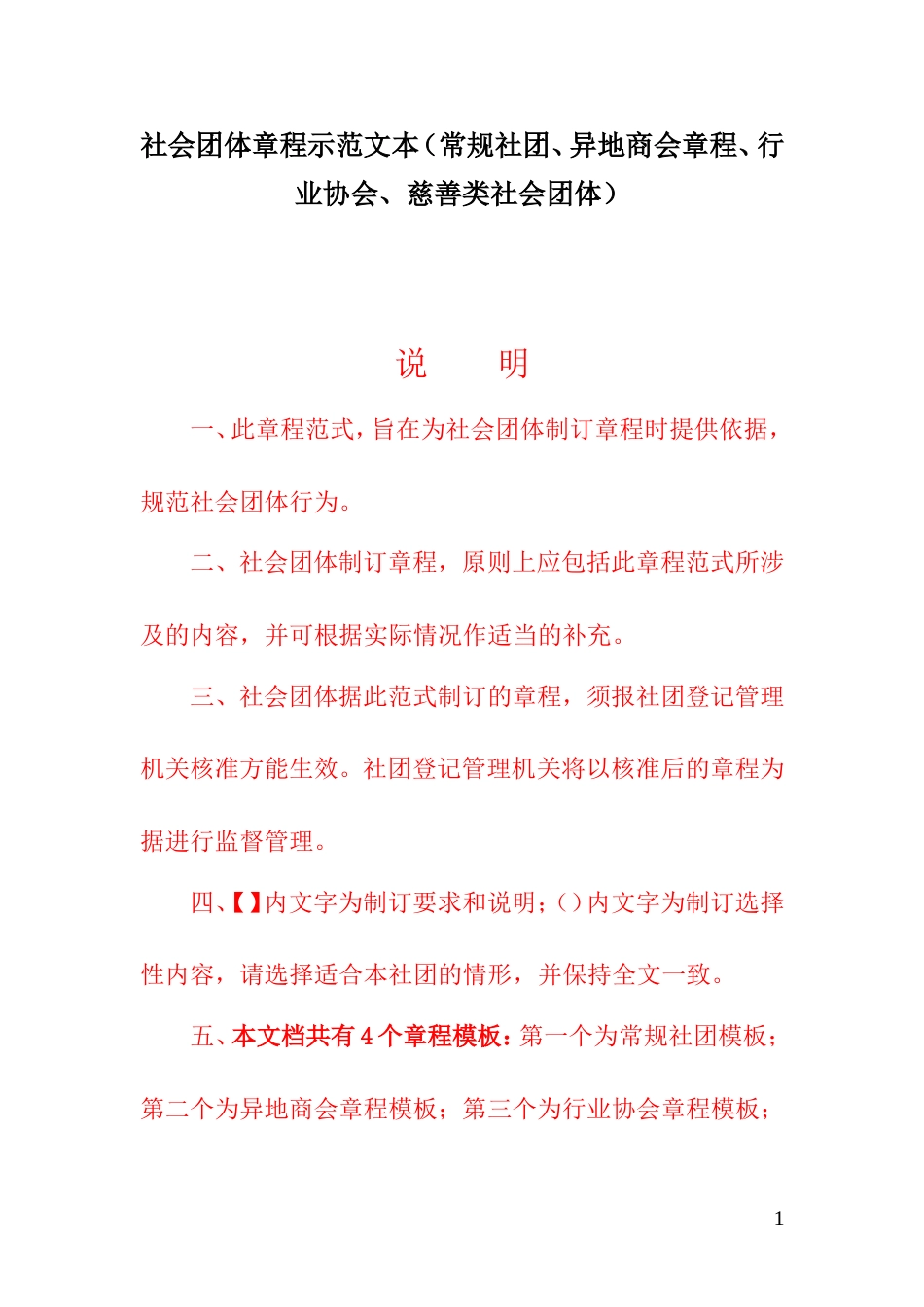 社会团体章程示范文本（常规社团、异地商会章程、行业协会、慈善类社会团体）

说　　明

一、此章程范式，旨在为社会团体制订章程时提供依据，规范社会团体行为。

二、社会团体制订章程，原则上应包括此章程范式所涉及的内容，并可根据实际情况作适当的补充。

三、社会团体据此范式制订的章程，须报社团登记管理机关核准方能生效。社团登记管理机关将以核准后的章程为据进行监督管理。

四、【】内文字为制订要求和说明；（）内文字为制订选择性内容，请选择适合本社团的情形，并保持全文一致。

五、本文档共有4个章程模板：第一个为常规社团模板；第二个为异地商会章程模板；第三个为行业协会章程模板；

1